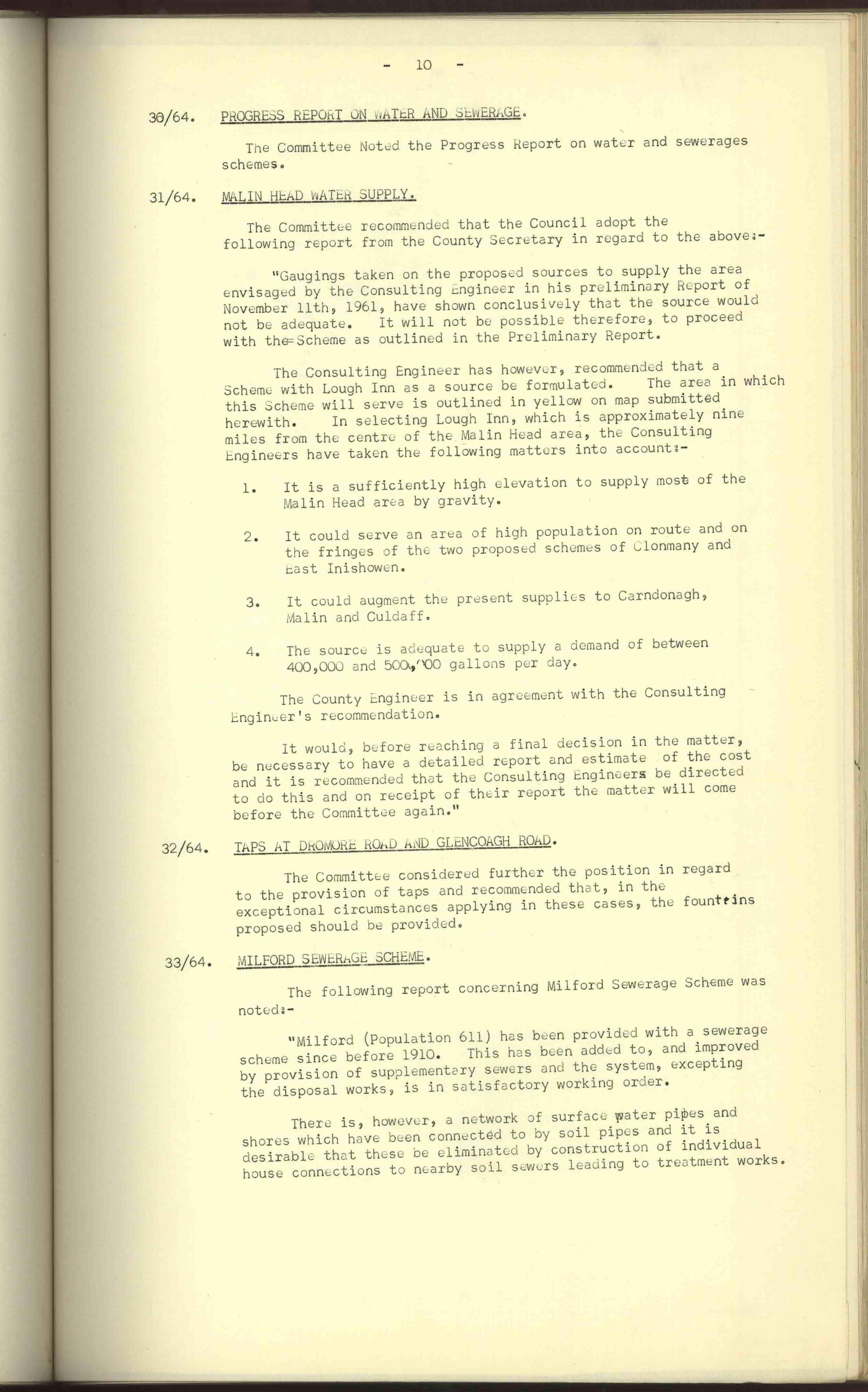 - 10 -

30/64. PROGRESS REPORT ON WATER AND SEWERAGE.

The Committee Noted the Progress Report on water and sewerages schemes.

31/64. MALIN HEAD WATER SUPPLY.

The Committee recommended that the Council adopt the following report from the County Secretary in regard to the above:-

"Gaugings taken on the proposed sources to supply the area envisaged by the Consulting Engineer in his preliminary Report of November 11th, 1961, have shown conclusively that the source would not be adequate. It will not be possible therefore, to proceed with the Scheme as outlined in the Preliminary Report.

The Consulting Engineer has however, recommended that a Scheme with Lough Inn as a source be formulated. The area in which this Scheme will serve is outlined in yellow on map submitted herewith. In selecting Lough Inn, which is approximately nine miles from the centre of the Malin Head area, the Consulting Engineers have taken the following matters into account:-

1. It is a sufficiently high elevation to supply most of the Malin Head area by gravity.

2. It could serve an area of high population on route and on the fringes of the two proposed schemes of Clonmany and East Inishowen.

3. It could augment the present supplies to Carndonagh, Malin and Culdaff.

4. The source is adequate to supply a demand of between 400,000 and 500,000 gallons per day.

The County Engineer is in agreement with the Consulting Engineer's recommendation.

It would, before reaching a final decision in the matter, be necessary to have a detailed report and estimate of the cost and it is recommended that the Consulting Engineers be directed to do this and on receipt of their report the matter will come before the Committee again."

32/64. TAPS AT DROMORE ROAD AND GLENCOAGH ROAD.

The Committee considered further the position in regard to the provision of taps and recommended that, in the exceptional circumstances applying in these cases, the fountains proposed should be provided.

33/64. MILFORD SEWERAGE SCHEME.

The following report concerning Milford Sewerage Scheme was noted:-

"Milford (Population 611) has been provided with a sewerage scheme since before 1910. This has been added to, and improved by provision of supplementary sewers and the system, excepting the disposal works, is in satisfactory working order.

There is, however, a network of surface water pipes and shores which have been connected to by soil pipes and it is desirable that these be eliminated by construction of individual house connections to nearby soil sewers leading to treatment works.